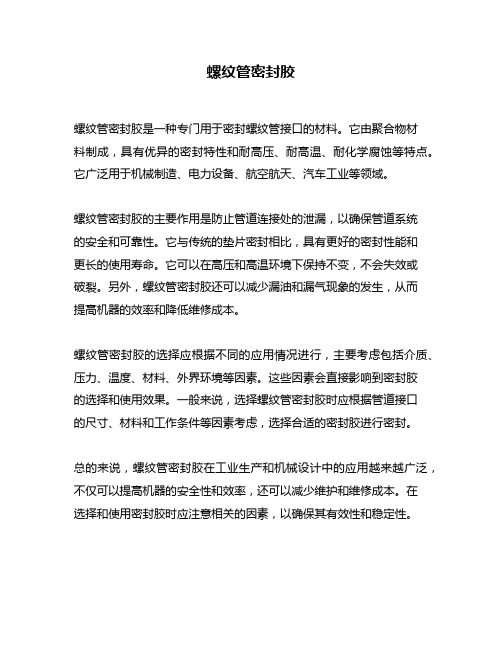 螺纹管密封胶

螺纹管密封胶是一种专门用于密封螺纹管接口的材料。它由聚合物材料制成，具有优异的密封特性和耐高压、耐高温、耐化学腐蚀等特点。它广泛用于机械制造、电力设备、航空航天、汽车工业等领域。

螺纹管密封胶的主要作用是防止管道连接处的泄漏，以确保管道系统的安全和可靠性。它与传统的垫片密封相比，具有更好的密封性能和更长的使用寿命。它可以在高压和高温环境下保持不变，不会失效或破裂。另外，螺纹管密封胶还可以减少漏油和漏气现象的发生，从而提高机器的效率和降低维修成本。

螺纹管密封胶的选择应根据不同的应用情况进行，主要考虑包括介质、压力、温度、材料、外界环境等因素。这些因素会直接影响到密封胶的选择和使用效果。一般来说，选择螺纹管密封胶时应根据管道接口的尺寸、材料和工作条件等因素考虑，选择合适的密封胶进行密封。

总的来说，螺纹管密封胶在工业生产和机械设计中的应用越来越广泛，不仅可以提高机器的安全性和效率，还可以减少维护和维修成本。在选择和使用密封胶时应注意相关的因素，以确保其有效性和稳定性。